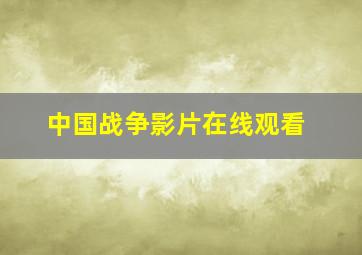 中国战争影片在线观看